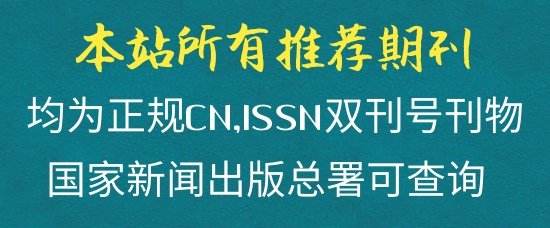 本站所有推荐期刊

均为正规CN,ISSN双刊号刊物

国家新闻出版总署可查询